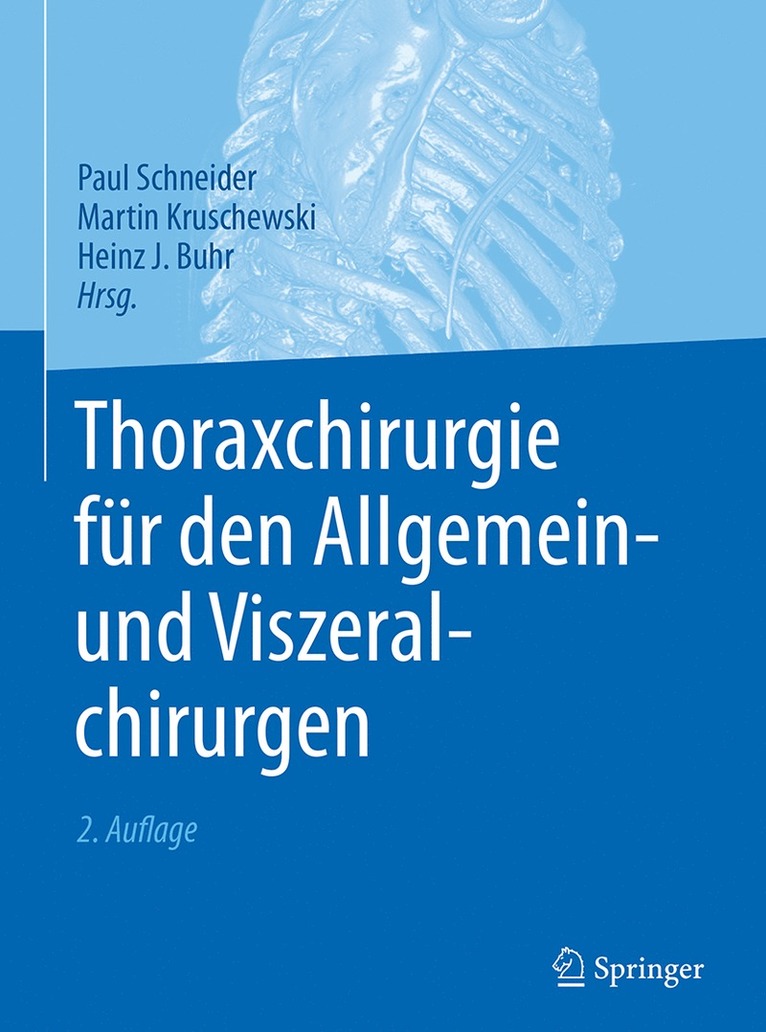 Paul Schneider
Martin Kruschewski
Heinz J. Buhr
Hrsg.

Thoraxchirurgie für den Allgemein- und Viszeralchirurgen

2. Auflage

Springer